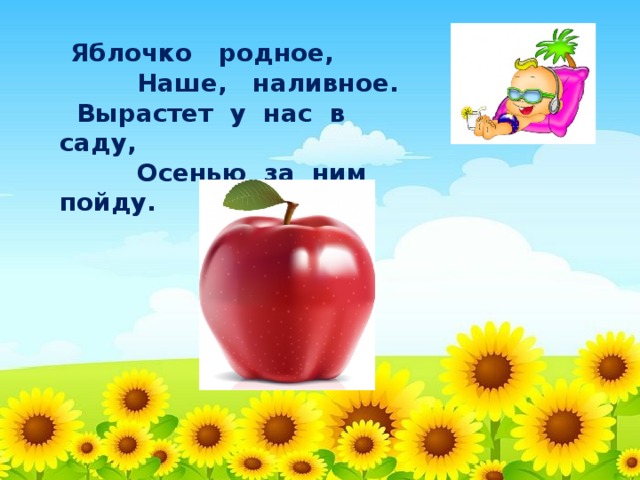 Яблочко родное,
Наше, наливное.
Вырастет у нас в саду,
Осенью за ним пойду.